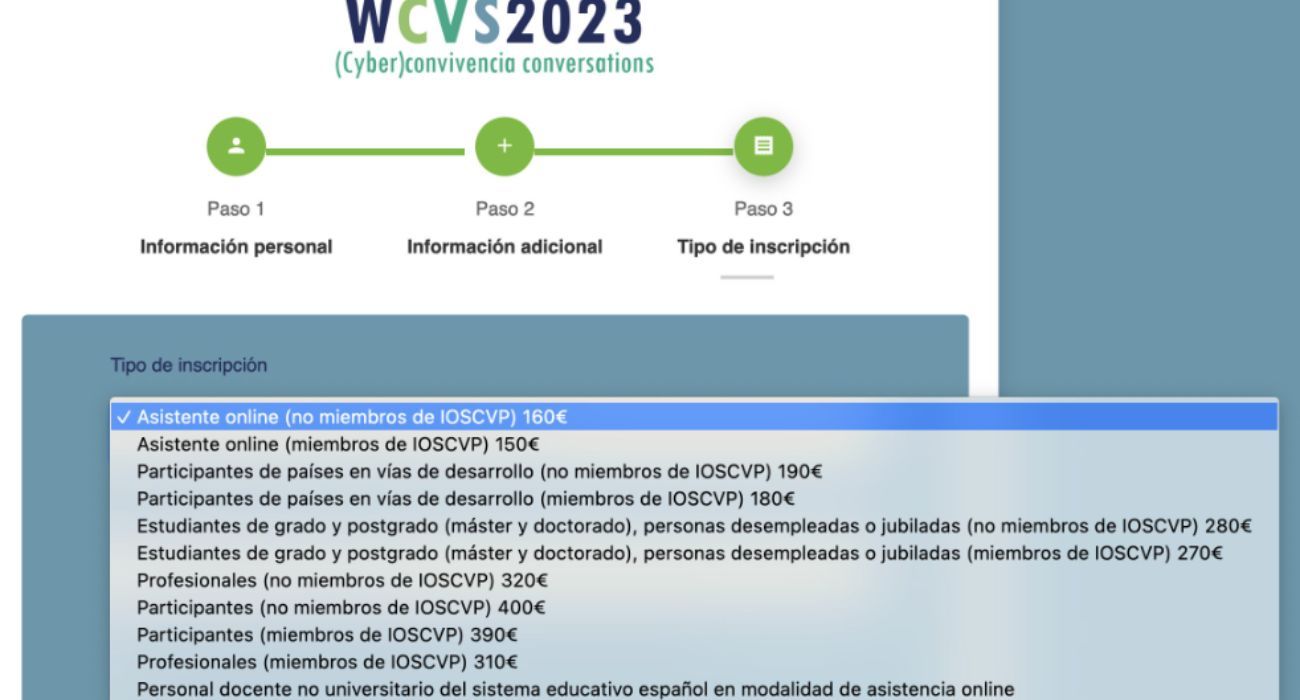 WCVS2023
(Cyber)convivencia conversations

Paso 1
Información personal

Paso 2
Información adicional

Paso 3
Tipo de inscripción

Tipo de inscripción

✓ Asistente online (no miembros de IOSCVP) 160€
Asistente online (miembros de IOSCVP) 150€
Participantes de países en vías de desarrollo (no miembros de IOSCVP) 190€
Participantes de países en vías de desarrollo (miembros de IOSCVP) 180€
Estudiantes de grado y postgrado (máster y doctorado), personas desempleadas o jubiladas (no miembros de IOSCVP) 280€
Estudiantes de grado y postgrado (máster y doctorado), personas desempleadas o jubiladas (miembros de IOSCVP) 270€
Profesionales (no miembros de IOSCVP) 320€
Participantes (no miembros de IOSCVP) 400€
Participantes (miembros de IOSCVP) 390€
Profesionales (miembros de IOSCVP) 310€
Personal docente no universitario del sistema educativo español en modalidad de asistencia online